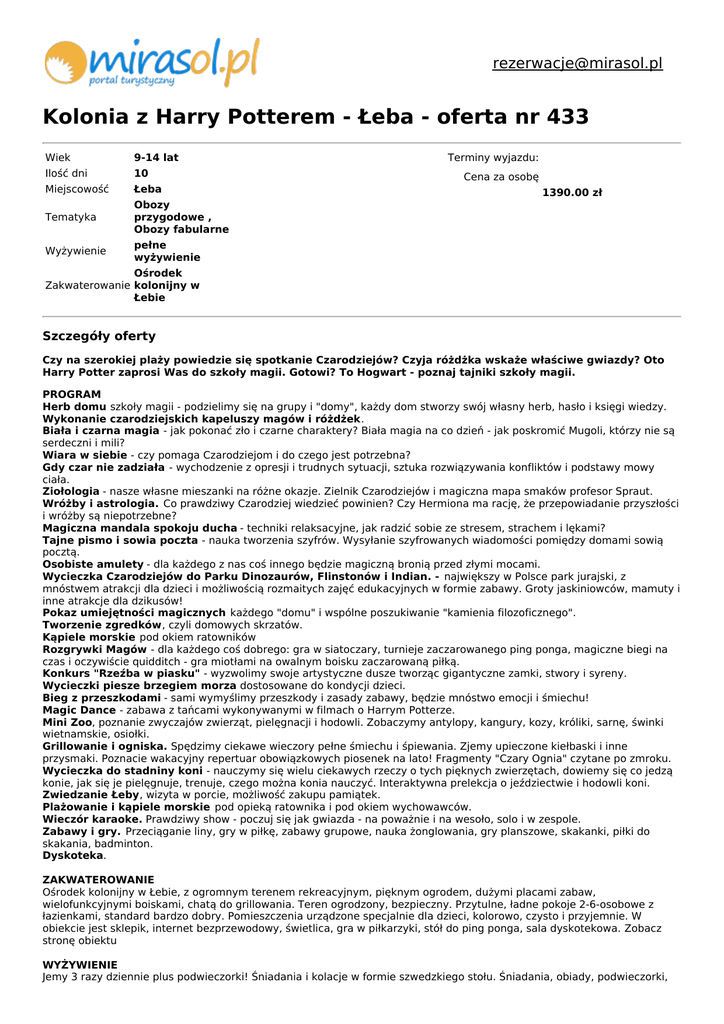 mirasol.pl
portal turystyczny

rezerwacje@mirasol.pl

Kolonia z Harry Potterem - Łeba - oferta nr 433

| Wiek | 9-14 lat |
|---|---|
| Ilość dni | 10 |
| Miejscowość | Łeba |
| Tematyka | Obozy przygodowe , Obozy fabularne |
| Wyżywienie | pełne wyżywienie |
| Zakwaterowanie | Ośrodek kolonijny w Łebie |

Terminy wyjazdu:
Cena za osobę
1390.00 zł

Szczegóły oferty

Czy na szerokiej plaży powiedzie się spotkanie Czarodziejów? Czyja różdżka wskaże właściwe gwiazdy? Oto Harry Potter zaprosi Was do szkoły magii. Gotowi? To Hogwart - poznaj tajniki szkoły magii.

PROGRAM
Herb domu szkoły magii - podzielimy się na grupy i "domy", każdy dom stworzy swój własny herb, hasło i księgi wiedzy.
Wykonanie czarodziejskich kapeluszy magów i różdżek.
Biała i czarna magia - jak pokonać zło i czarne charaktery? Biała magia na co dzień - jak poskromić Mugoli, którzy nie są serdeczni i mili?
Wiara w siebie - czy pomaga Czarodziejom i do czego jest potrzebna?
Gdy czar nie zadziała - wychodzenie z opresji i trudnych sytuacji, sztuka rozwiązywania konfliktów i podstawy mowy ciała.
Ziołologia - nasze własne mieszanki na różne okazje. Zielnik Czarodziejów i magiczna mapa smaków profesor Spraut.
Wróżby i astrologia. Co prawdziwy Czarodziej wiedzieć powinien? Czy Hermiona ma rację, że przepowiadanie przyszłości i wróżby są niepotrzebne?
Magiczna mandala spokoju ducha - techniki relaksacyjne, jak radzić sobie ze stresem, strachem i lękami?
Tajne pismo i sowia poczta - nauka tworzenia szyfrów. Wysyłanie szyfrowanych wiadomości pomiędzy domami sowią pocztą.
Osobiste amulety - dla każdego z nas coś innego będzie magiczną bronią przed złymi mocami.
Wycieczka Czarodziejów do Parku Dinozaurów, Flinstonów i Indian. - największy w Polsce park jurajski, z mnóstwem atrakcji dla dzieci i możliwością rozmaitych zajęć edukacyjnych w formie zabawy. Groty jaskiniowców, mamuty i inne atrakcje dla dzikusów!
Pokaz umiejętności magicznych każdego "domu" i wspólne poszukiwanie "kamienia filozoficznego".
Tworzenie zgredków, czyli domowych skrzatów.
Kąpiele morskie pod okiem ratowników
Rozgrywki Magów - dla każdego coś dobrego: gra w siatoczary, turnieje zaczarowanego ping ponga, magiczne biegi na czas i oczywiście quidditch - gra miotłami na owalnym boisku zaczarowaną piłką.
Konkurs "Rzeźba w piasku" - wyzwolimy swoje artystyczne dusze tworząc gigantyczne zamki, stwory i syreny.
Wycieczki piesze brzegiem morza dostosowane do kondycji dzieci.
Bieg z przeszkodami - sami wymyślimy przeszkody i zasady zabawy, będzie mnóstwo emocji i śmiechu!
Magic Dance - zabawa z tańcami wykonywanymi w filmach o Harrym Potterze.
Mini Zoo, poznanie zwyczajów zwierząt, pielęgnacji i hodowli. Zobaczymy antylopy, kangury, kozy, króliki, sarnę, świnki wietnamskie, osiołki.
Grillowanie i ogniska. Spędzimy ciekawe wieczory pełne śmiechu i śpiewania. Zjemy upieczone kiełbaski i inne przysmaki. Poznacie wakacyjny repertuar obowiązkowych piosenek na lato! Fragmenty "Czary Ognia" czytane po zmroku.
Wycieczka do stadniny koni - nauczymy się wielu ciekawych rzeczy o tych pięknych zwierzętach, dowiemy się co jedzą konie, jak się je pielęgnuje, trenuje, czego można konia nauczyć. Interaktywna prelekcja o jeździectwie i hodowli koni.
Zwiedzanie Łeby, wizyta w porcie, możliwość zakupu pamiątek.
Plażowanie i kąpiele morskie pod opieką ratownika i pod okiem wychowawców.
Wieczór karaoke. Prawdziwy show - poczuj się jak gwiazda - na poważnie i na wesoło, solo i w zespole.
Zabawy i gry. Przeciąganie liny, gry w piłkę, zabawy grupowe, nauka żonglowania, gry planszowe, skakanki, piłki do skakania, badminton.
Dyskoteka.

ZAKWATEROWANIE
Ośrodek kolonijny w Łebie, z ogromnym terenem rekreacyjnym, pięknym ogrodem, dużymi placami zabaw, wielofunkcyjnymi boiskami, chatą do grillowania. Teren ogrodzony, bezpieczny. Przytulne, ładne pokoje 2-6-osobowe z łazienkami, standard bardzo dobry. Pomieszczenia urządzone specjalnie dla dzieci, kolorowo, czysto i przyjemnie. W obiekcie jest sklepik, internet bezprzewodowy, świetlica, gra w piłkarzyki, stół do ping ponga, sala dyskotekowa. Zobacz stronę obiektu

WYŻYWIENIE
Jemy 3 razy dziennie plus podwieczorki! Śniadania i kolacje w formie szwedzkiego stołu. Śniadania, obiady, podwieczorki,